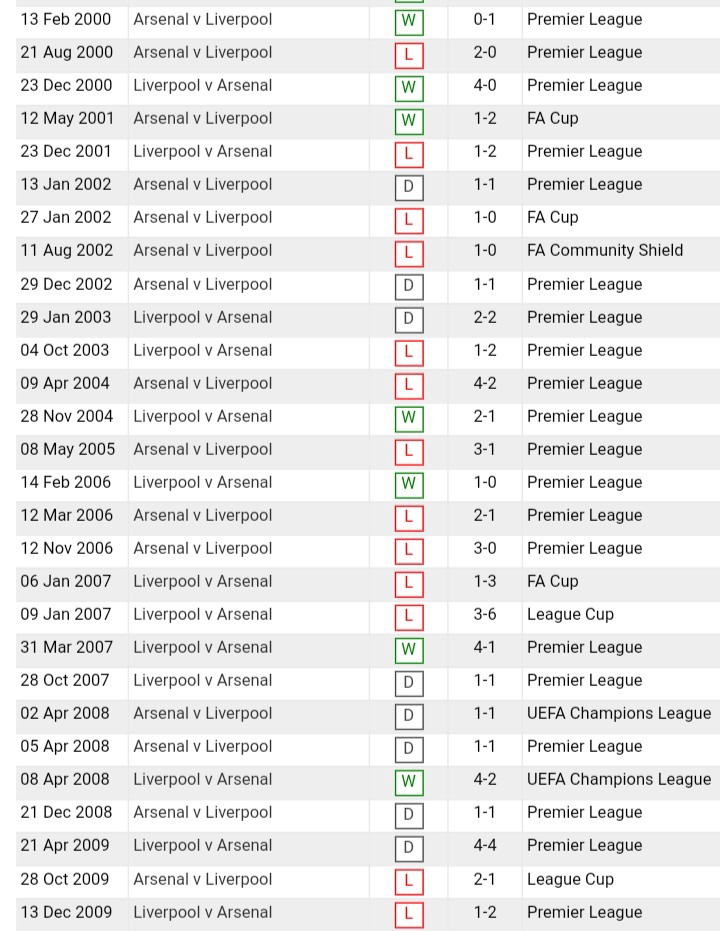 | 13 Feb 2000 | Arsenal v Liverpool | W | 0-1 | Premier League |
|---|---|---|---|---|
| 21 Aug 2000 | Arsenal v Liverpool | L | 2-0 | Premier League |
| 23 Dec 2000 | Liverpool v Arsenal | W | 4-0 | Premier League |
| 12 May 2001 | Arsenal v Liverpool | W | 1-2 | FA Cup |
| 23 Dec 2001 | Liverpool v Arsenal | L | 1-2 | Premier League |
| 13 Jan 2002 | Arsenal v Liverpool | D | 1-1 | Premier League |
| 27 Jan 2002 | Arsenal v Liverpool | L | 1-0 | FA Cup |
| 11 Aug 2002 | Arsenal v Liverpool | L | 1-0 | FA Community Shield |
| 29 Dec 2002 | Arsenal v Liverpool | D | 1-1 | Premier League |
| 29 Jan 2003 | Liverpool v Arsenal | D | 2-2 | Premier League |
| 04 Oct 2003 | Liverpool v Arsenal | L | 1-2 | Premier League |
| 09 Apr 2004 | Arsenal v Liverpool | L | 4-2 | Premier League |
| 28 Nov 2004 | Liverpool v Arsenal | W | 2-1 | Premier League |
| 08 May 2005 | Arsenal v Liverpool | L | 3-1 | Premier League |
| 14 Feb 2006 | Liverpool v Arsenal | W | 1-0 | Premier League |
| 12 Mar 2006 | Arsenal v Liverpool | L | 2-1 | Premier League |
| 12 Nov 2006 | Arsenal v Liverpool | L | 3-0 | Premier League |
| 06 Jan 2007 | Liverpool v Arsenal | L | 1-3 | FA Cup |
| 09 Jan 2007 | Liverpool v Arsenal | L | 3-6 | League Cup |
| 31 Mar 2007 | Liverpool v Arsenal | W | 4-1 | Premier League |
| 28 Oct 2007 | Liverpool v Arsenal | D | 1-1 | Premier League |
| 02 Apr 2008 | Arsenal v Liverpool | D | 1-1 | UEFA Champions League |
| 05 Apr 2008 | Arsenal v Liverpool | D | 1-1 | Premier League |
| 08 Apr 2008 | Liverpool v Arsenal | W | 4-2 | UEFA Champions League |
| 21 Dec 2008 | Arsenal v Liverpool | D | 1-1 | Premier League |
| 21 Apr 2009 | Liverpool v Arsenal | D | 4-4 | Premier League |
| 28 Oct 2009 | Arsenal v Liverpool | L | 2-1 | League Cup |
| 13 Dec 2009 | Liverpool v Arsenal | L | 1-2 | Premier League |